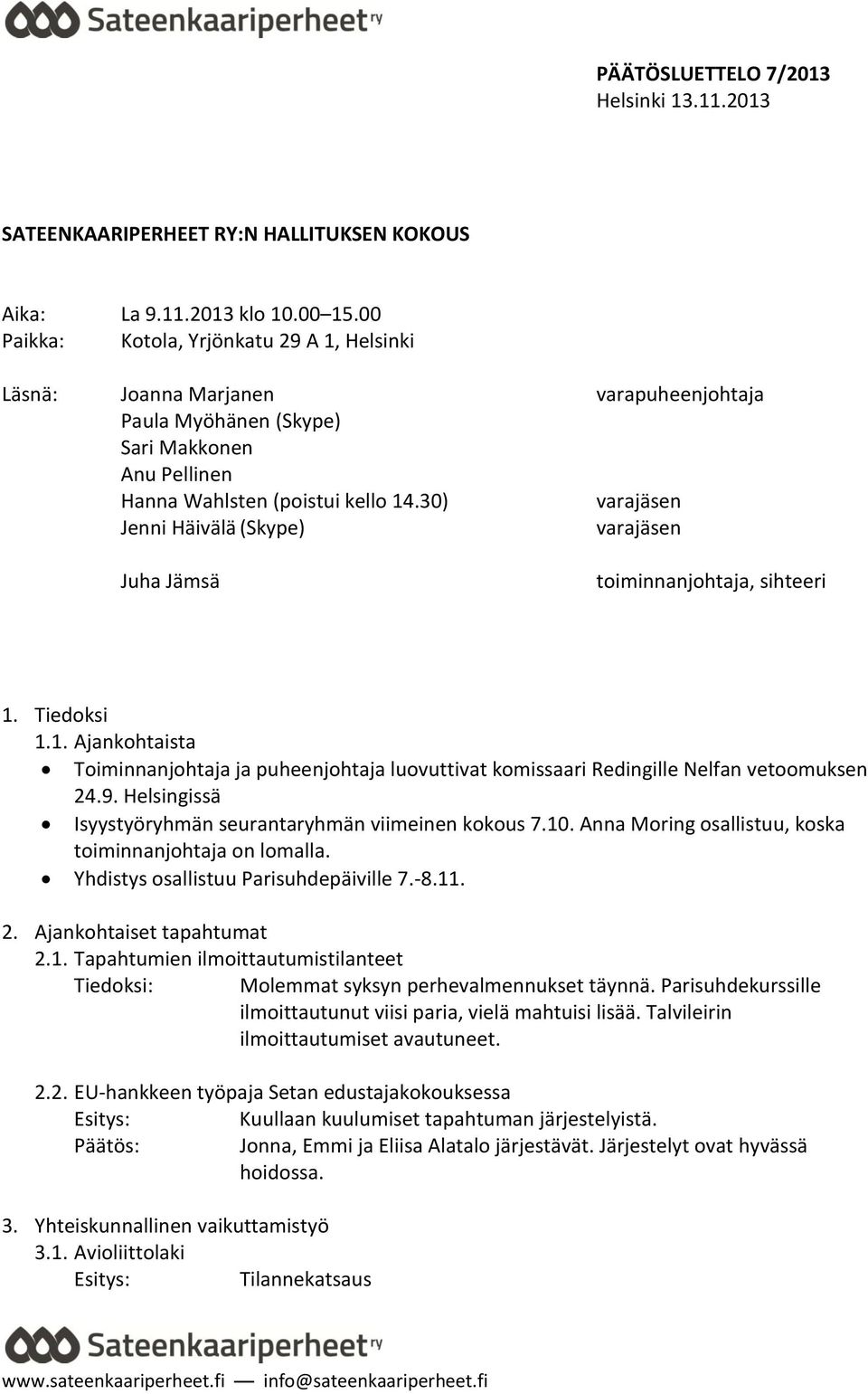 Sateenkaariperheet ry

PÄÄTÖSLUETTELO 7/2013
Helsinki 13.11.2013

SATEENKAARIPERHEET RY:N HALLITUKSEN KOKOUS

Aika: La 9.11.2013 klo 10.00–15.00
Paikka: Kotola, Yrjönkatu 29 A 1, Helsinki

Läsnä: Joanna Marjanen varapuheenjohtaja
Paula Myöhänen (Skype)
Sari Makkonen
Anu Pellinen
Hanna Wahlsten (poistui kello 14.30) varajäsen
Jenni Häivälä (Skype) varajäsen

Juha Jämsä toiminnanjohtaja, sihteeri

1. Tiedoksi
1.1. Ajankohtaista
• Toiminnanjohtaja ja puheenjohtaja luovuttivat komissaari Redingille Nelfan vetoomuksen 24.9. Helsingissä
• Isyystyöryhmän seurantaryhmän viimeinen kokous 7.10. Anna Moring osallistuu, koska toiminnanjohtaja on lomalla.
• Yhdistys osallistuu Parisuhdepäiville 7.-8.11.

2. Ajankohtaiset tapahtumat
2.1. Tapahtumien ilmoittautumistilanteet
Tiedoksi: Molemmat syksyn perhevalmennukset täynnä. Parisuhdekurssille ilmoittautunut viisi paria, vielä mahtuisi lisää. Talvileirin ilmoittautumiset avautuneet.

2.2. EU-hankkeen työpaja Setan edustajakokouksessa
Esitys: Kuullaan kuulumiset tapahtuman järjestelyistä.
Päätös: Jonna, Emmi ja Eliisa Alatalo järjestävät. Järjestelyt ovat hyvässä hoidossa.

3. Yhteiskunnallinen vaikuttamistyö
3.1. Avioliittolaki
Esitys: Tilannekatsaus

Sateenkaariperheet ry
www.sateenkaariperheet.fi — info@sateenkaariperheet.fi